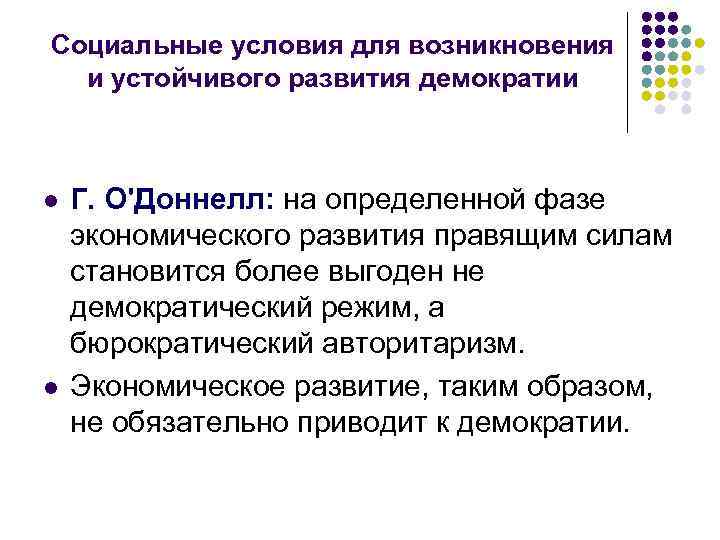 Социальные условия для возникновения и устойчивого развития демократии

- Г. О'Доннелл: на определенной фазе экономического развития правящим силам становится более выгоден не демократический режим, а бюрократический авторитаризм.
- Экономическое развитие, таким образом, не обязательно приводит к демократии.